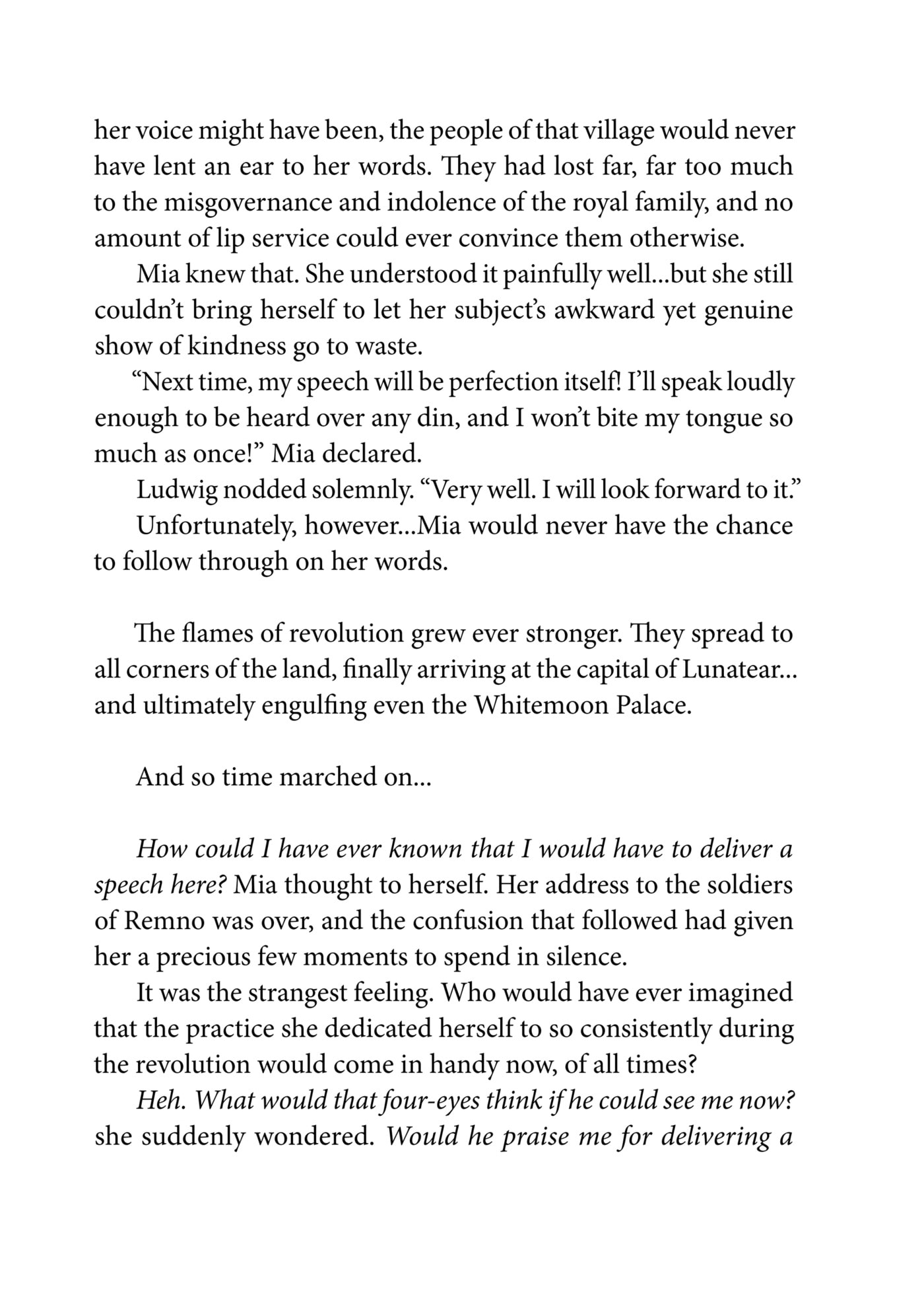 her voice might have been, the people of that village would never have lent an ear to her words. They had lost far, far too much to the misgovernance and indolence of the royal family, and no amount of lip service could ever convince them otherwise.

Mia knew that. She understood it painfully well...but she still couldn't bring herself to let her subject's awkward yet genuine show of kindness go to waste.

"Next time, my speech will be perfection itself! I'll speak loudly enough to be heard over any din, and I won't bite my tongue so much as once!" Mia declared.

Ludwig nodded solemnly. "Very well. I will look forward to it."

Unfortunately, however...Mia would never have the chance to follow through on her words.

The flames of revolution grew ever stronger. They spread to all corners of the land, finally arriving at the capital of Lunatear... and ultimately engulfing even the Whitemoon Palace.

And so time marched on...

How could I have ever known that I would have to deliver a speech here? Mia thought to herself. Her address to the soldiers of Remno was over, and the confusion that followed had given her a precious few moments to spend in silence.

It was the strangest feeling. Who would have ever imagined that the practice she dedicated herself to so consistently during the revolution would come in handy now, of all times?

Heh. What would that four-eyes think if he could see me now? she suddenly wondered. Would he praise me for delivering a